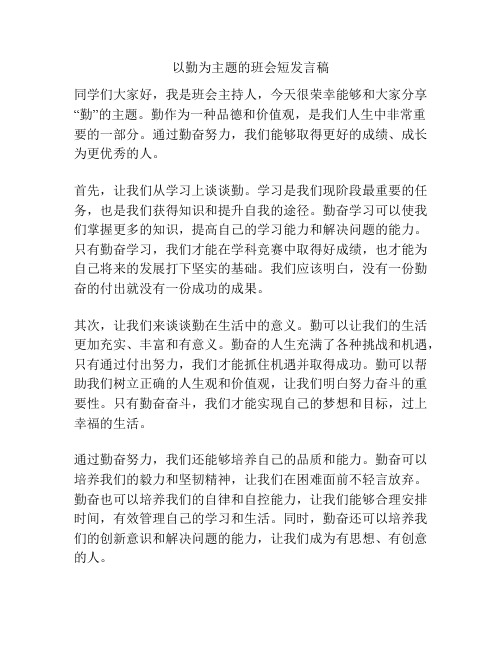 以勤为主题的班会短发言稿

同学们大家好，我是班会主持人，今天很荣幸能够和大家分享“勤”的主题。勤作为一种品德和价值观，是我们人生中非常重要的一部分。通过勤奋努力，我们能够取得更好的成绩、成长为更优秀的人。

首先，让我们从学习上谈谈勤。学习是我们现阶段最重要的任务，也是我们获得知识和提升自我的途径。勤奋学习可以使我们掌握更多的知识，提高自己的学习能力和解决问题的能力。只有勤奋学习，我们才能在学科竞赛中取得好成绩，也才能为自己将来的发展打下坚实的基础。我们应该明白，没有一份勤奋的付出就没有一份成功的成果。

其次，让我们来谈谈勤在生活中的意义。勤可以让我们的生活更加充实、丰富和有意义。勤奋的人生充满了各种挑战和机遇，只有通过付出努力，我们才能抓住机遇并取得成功。勤可以帮助我们树立正确的人生观和价值观，让我们明白努力奋斗的重要性。只有勤奋奋斗，我们才能实现自己的梦想和目标，过上幸福的生活。

通过勤奋努力，我们还能够培养自己的品质和能力。勤奋可以培养我们的毅力和坚韧精神，让我们在困难面前不轻言放弃。勤奋也可以培养我们的自律和自控能力，让我们能够合理安排时间，有效管理自己的学习和生活。同时，勤奋还可以培养我们的创新意识和解决问题的能力，让我们成为有思想、有创意的人。